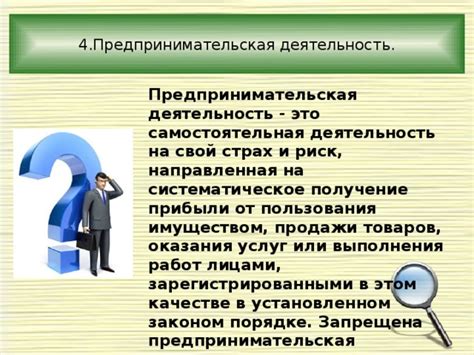 4.Предпринимательская деятельность.

Предпринимательская деятельность - это самостоятельная деятельность на свой страх и риск, направленная на систематическое получение прибыли от пользования имуществом, продажи товаров, оказания услуг или выполнения работ лицами, зарегистрированными в этом качестве в установленном законом порядке. Запрещена предпринимательская